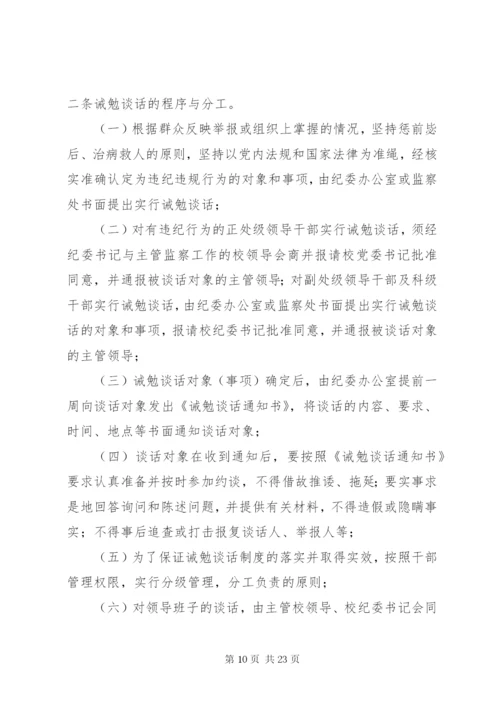 二条诫勉谈话的程序与分工。

（一）根据群众反映举报或组织上掌握的情况，坚持惩前毖后、治病救人的原则，坚持以党内法规和国家法律为准绳，经核实准确认定为违纪违规行为的对象和事项，由纪委办公室或监察处书面提出实行诫勉谈话；

（二）对有违纪行为的正处级领导干部实行诫勉谈话，须经纪委书记与主管监察工作的校领导会商并报请校党委书记批准同意，并通报被谈话对象的主管领导；对副处级领导干部及科级干部实行诫勉谈话，由纪委办公室或监察处书面提出实行诫勉谈话的对象和事项，报请校纪委书记批准同意，并通报被谈话对象的主管领导；

（三）诫勉谈话对象（事项）确定后，由纪委办公室提前一周向谈话对象发出《诫勉谈话通知书》，将谈话的内容、要求、时间、地点等书面通知谈话对象；

（四）谈话对象在收到通知后，要按照《诫勉谈话通知书》要求认真准备并按时参加约谈，不得借故推诿、拖延；要实事求是地回答询问和陈述问题，并提供有关材料，不得造假或隐瞒事实；不得事后追查或打击报复谈话人、举报人等；

（五）为了保证诫勉谈话制度的落实并取得实效，按照干部管理权限，实行分级管理，分工负责的原则；

（六）对领导班子的谈话，由主管校领导、校纪委书记会同

第 10 页 共 23 页